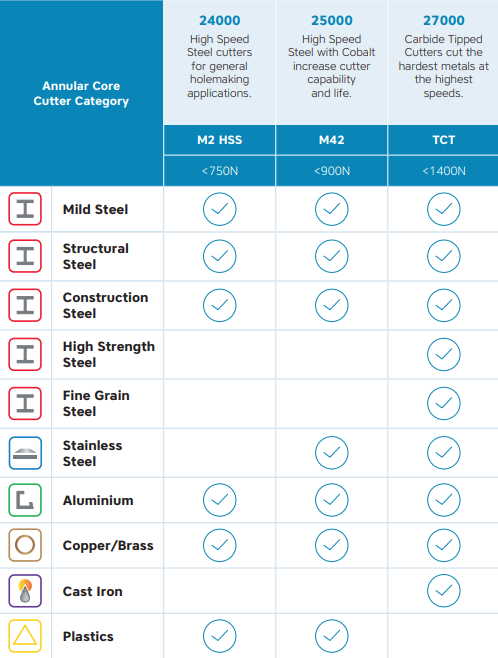 | Annular Core Cutter Category | 24000 High Speed Steel cutters for general holemaking applications. | 25000 High Speed Steel with Cobalt increase cutter capability and life. | 27000 Carbide Tipped Cutters cut the hardest metals at the highest speeds. |
|---|---|---|---|
| | M2 HSS | M42 | TCT |
| | <750N | <900N | <1400N |
| Mild Steel | ✓ | ✓ | ✓ |
| Structural Steel | ✓ | ✓ | ✓ |
| Construction Steel | ✓ | ✓ | ✓ |
| High Strength Steel | | | ✓ |
| Fine Grain Steel | | | ✓ |
| Stainless Steel | | ✓ | ✓ |
| Aluminium | ✓ | ✓ | ✓ |
| Copper/Brass | ✓ | ✓ | ✓ |
| Cast Iron | | | ✓ |
| Plastics | ✓ | ✓ | |